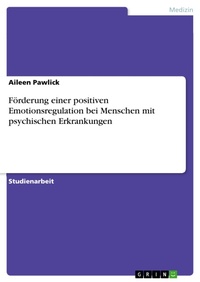 Medizin

Aileen Pawlick

Förderung einer positiven Emotionsregulation bei Menschen mit psychischen Erkrankungen

Studienarbeit

GRIN